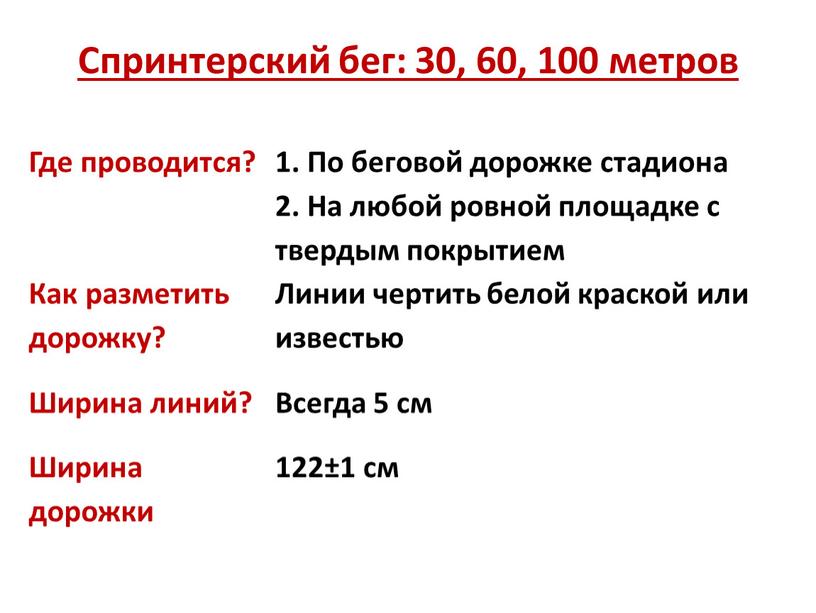 Спринтерский бег: 30, 60, 100 метров

| | |
|---|---|
| Где проводится? | 1. По беговой дорожке стадиона 2. На любой ровной площадке с твердым покрытием |
| Как разметить дорожку? | Линии чертить белой краской или известью |
| Ширина линий? | Всегда 5 см |
| Ширина дорожки | 122±1 см |